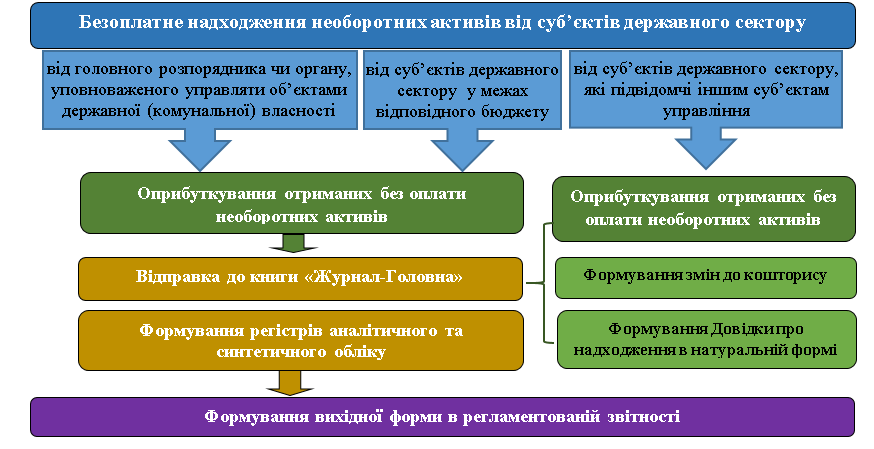 Безоплатне надходження необоротних активів від суб'єктів державного сектору

від головного розпорядника чи органу, уповноваженого управляти об'єктами державної (комунальної) власності

від суб'єктів державного сектору у межах відповідного бюджету

від суб'єктів державного сектору, які підвідомчі іншим суб'єктам управління

Оприбуткування отриманих без оплати необоротних активів

Відправка до книги «Журнал-Головна»

Формування регістрів аналітичного та синтетичного обліку

Оприбуткування отриманих без оплати необоротних активів

Формування змін до кошторису

Формування Довідки про надходження в натуральній формі

Формування вихідної форми в регламентованій звітності